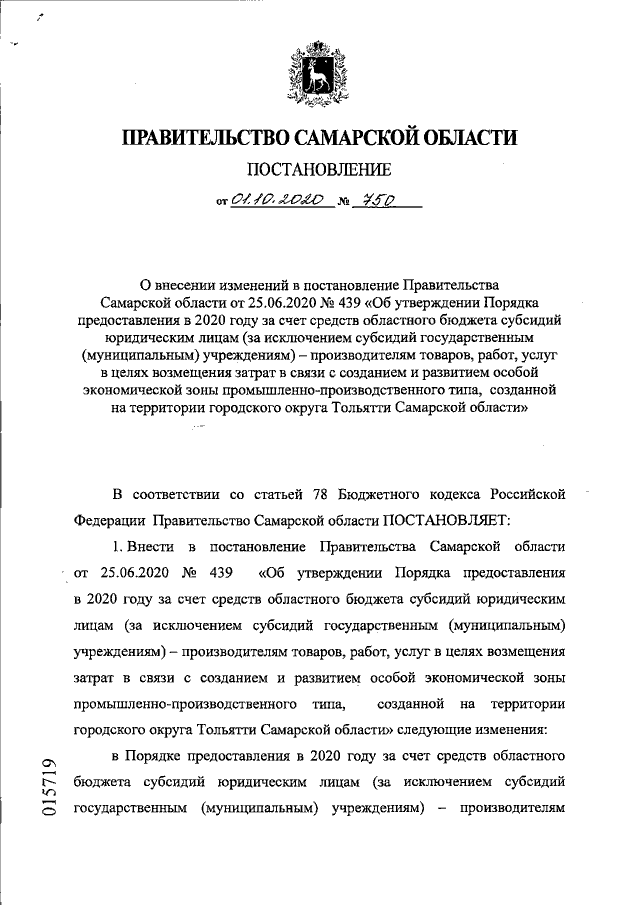 ПРАВИТЕЛЬСТВО САМАРСКОЙ ОБЛАСТИ

ПОСТАНОВЛЕНИЕ

от 01.10.2020 № 750

О внесении изменений в постановление Правительства Самарской области от 25.06.2020 № 439 «Об утверждении Порядка предоставления в 2020 году за счет средств областного бюджета субсидий юридическим лицам (за исключением субсидий государственным (муниципальным) учреждениям) – производителям товаров, работ, услуг в целях возмещения затрат в связи с созданием и развитием особой экономической зоны промышленно-производственного типа, созданной на территории городского округа Тольятти Самарской области»

В соответствии со статьей 78 Бюджетного кодекса Российской Федерации Правительство Самарской области ПОСТАНОВЛЯЕТ:

1. Внести в постановление Правительства Самарской области от 25.06.2020 № 439 «Об утверждении Порядка предоставления в 2020 году за счет средств областного бюджета субсидий юридическим лицам (за исключением субсидий государственным (муниципальным) учреждениям) – производителям товаров, работ, услуг в целях возмещения затрат в связи с созданием и развитием особой экономической зоны промышленно-производственного типа, созданной на территории городского округа Тольятти Самарской области» следующие изменения:

в Порядке предоставления в 2020 году за счет средств областного бюджета субсидий юридическим лицам (за исключением субсидий государственным (муниципальным) учреждениям) – производителям

015719